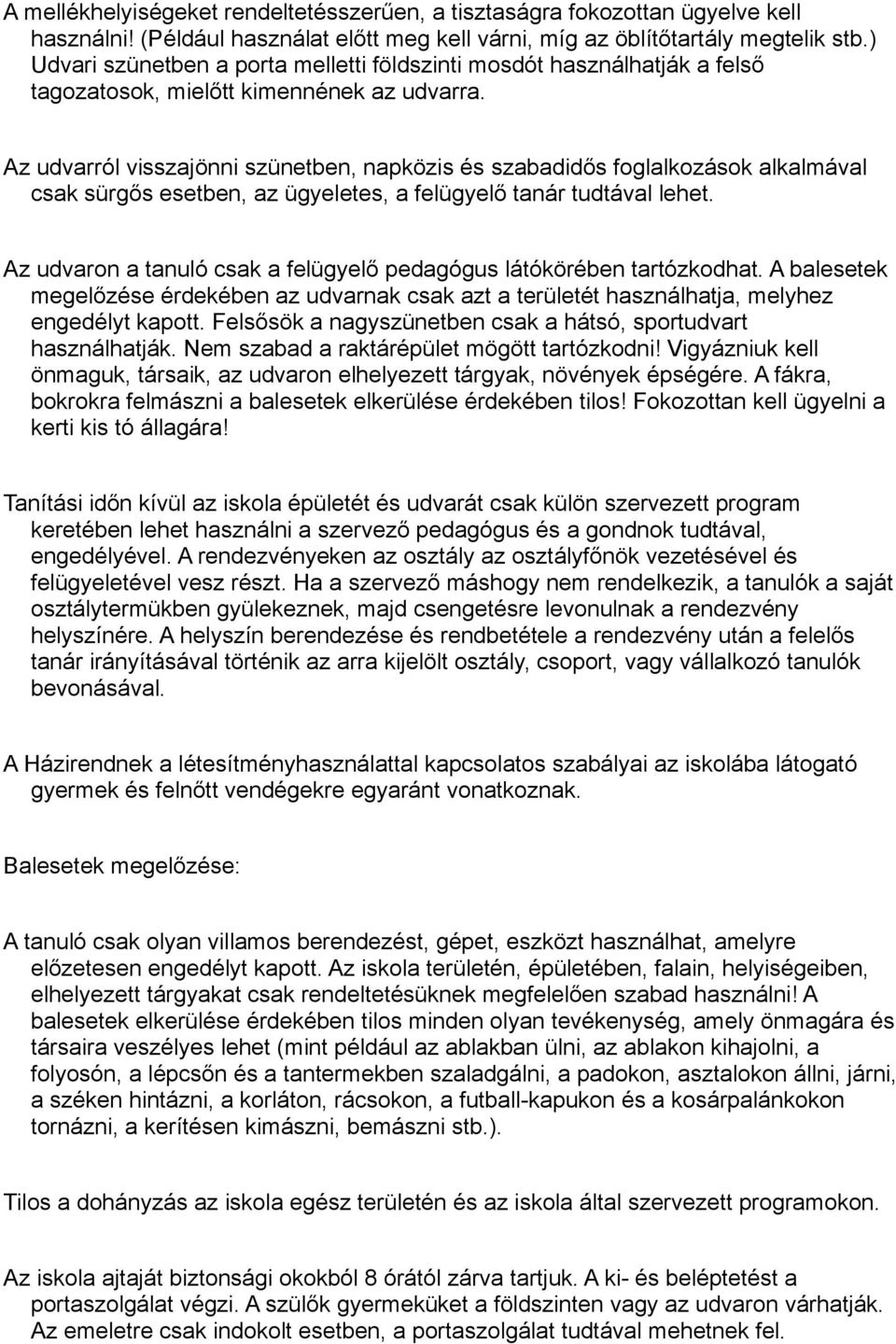 A mellékhelyiségeket rendeltetésszerűen, a tisztaságra fokozottan ügyelve kell használni! (Például használat előtt meg kell várni, míg az öblítőtartály megtelik stb.) Udvari szünetben a porta melletti földszinti mosdót használhatják a felső tagozatosok, mielőtt kimennének az udvarra.

Az udvarról visszajönni szünetben, napközis és szabadidős foglalkozások alkalmával csak sürgős esetben, az ügyeletes, a felügyelő tanár tudtával lehet.

Az udvaron a tanuló csak a felügyelő pedagógus látókörében tartózkodhat. A balesetek megelőzése érdekében az udvarnak csak azt a területét használhatja, melyhez engedélyt kapott. Felsősök a nagyszünetben csak a hátsó, sportudvart használhatják. Nem szabad a raktárépület mögött tartózkodni! Vigyázniuk kell önmaguk, társaik, az udvaron elhelyezett tárgyak, növények épségére. A fákra, bokrokra felmászni a balesetek elkerülése érdekében tilos! Fokozottan kell ügyelni a kerti kis tó állagára!

Tanítási időn kívül az iskola épületét és udvarát csak külön szervezett program keretében lehet használni a szervező pedagógus és a gondnok tudtával, engedélyével. A rendezvényeken az osztály az osztályfőnök vezetésével és felügyeletével vesz részt. Ha a szervező máshogy nem rendelkezik, a tanulók a saját osztálytermükben gyülekeznek, majd csengetésre levonulnak a rendezvény helyszínére. A helyszín berendezése és rendbetétele a rendezvény után a felelős tanár irányításával történik az arra kijelölt osztály, csoport, vagy vállalkozó tanulók bevonásával.

A Házirendnek a létesítményhasználattal kapcsolatos szabályai az iskolába látogató gyermek és felnőtt vendégekre egyaránt vonatkoznak.

Balesetek megelőzése:

A tanuló csak olyan villamos berendezést, gépet, eszközt használhat, amelyre előzetesen engedélyt kapott. Az iskola területén, épületében, falain, helyiségeiben, elhelyezett tárgyakat csak rendeltetésüknek megfelelően szabad használni! A balesetek elkerülése érdekében tilos minden olyan tevékenység, amely önmagára és társaira veszélyes lehet (mint például az ablakban ülni, az ablakon kihajolni, a folyosón, a lépcsőn és a tantermekben szaladgálni, a padokon, asztalokon állni, járni, a széken hintázni, a korláton, rácsokon, a futball-kapukon és a kosárpalánkokon tornázni, a kerítésen kimászni, bemászni stb.).

Tilos a dohányzás az iskola egész területén és az iskola által szervezett programokon.

Az iskola ajtaját biztonsági okokból 8 órától zárva tartjuk. A ki- és beléptetést a portaszolgálat végzi. A szülők gyermeküket a földszinten vagy az udvaron várhatják. Az emeletre csak indokolt esetben, a portaszolgálat tudtával mehetnek fel.